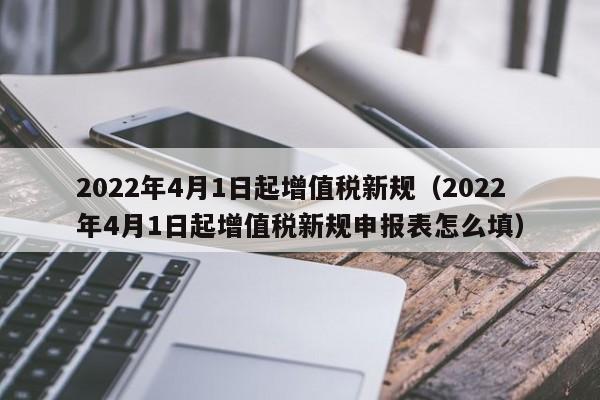 2022年4月1日起增值税新规（2022年4月1日起增值税新规申报表怎么填）